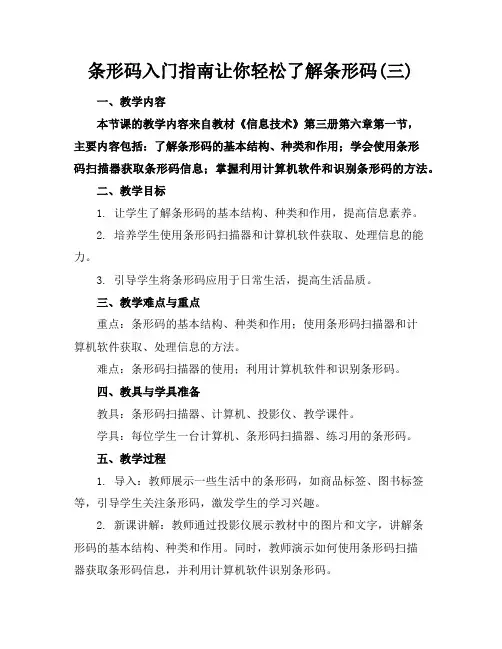 条形码入门指南让你轻松了解条形码(三)

一、教学内容

本节课的教学内容来自教材《信息技术》第三册第六章第一节，主要内容包括：了解条形码的基本结构、种类和作用；学会使用条形码扫描器获取条形码信息；掌握利用计算机软件和识别条形码的方法。

二、教学目标

1. 让学生了解条形码的基本结构、种类和作用，提高信息素养。

2. 培养学生使用条形码扫描器和计算机软件获取、处理信息的能力。

3. 引导学生将条形码应用于日常生活，提高生活品质。

三、教学难点与重点

重点：条形码的基本结构、种类和作用；使用条形码扫描器和计算机软件获取、处理信息的方法。

难点：条形码扫描器的使用；利用计算机软件和识别条形码。

四、教具与学具准备

教具：条形码扫描器、计算机、投影仪、教学课件。

学具：每位学生一台计算机、条形码扫描器、练习用的条形码。

五、教学过程

1. 导入：教师展示一些生活中的条形码，如商品标签、图书标签等，引导学生关注条形码，激发学生的学习兴趣。

2. 新课讲解：教师通过投影仪展示教材中的图片和文字，讲解条形码的基本结构、种类和作用。同时，教师演示如何使用条形码扫描器获取条形码信息，并利用计算机软件识别条形码。